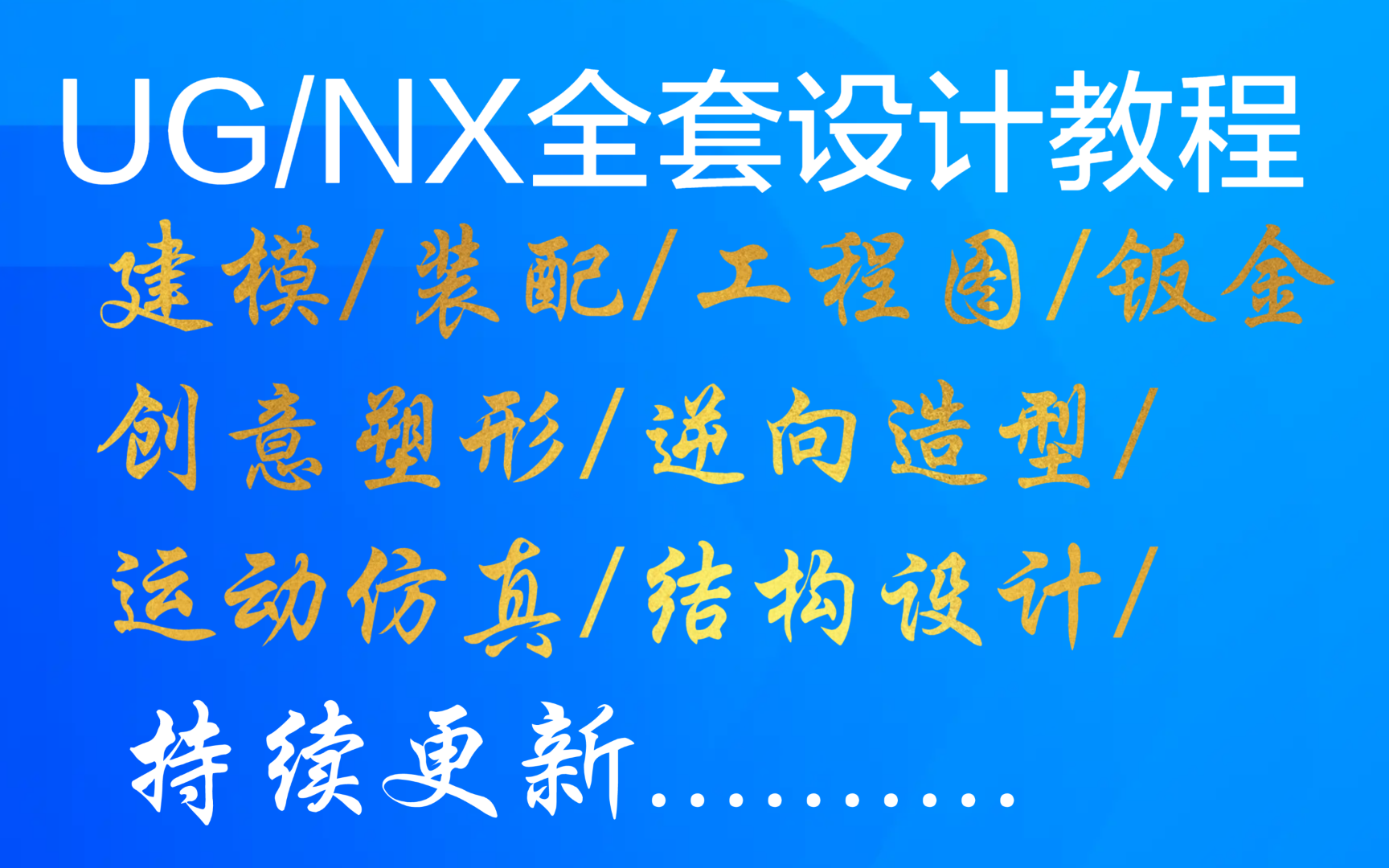 UG/NX全套设计教程

建模/装配/工程图/钣金

创意塑形/逆向造型/

运动仿真/结构设计/

持续更新..........